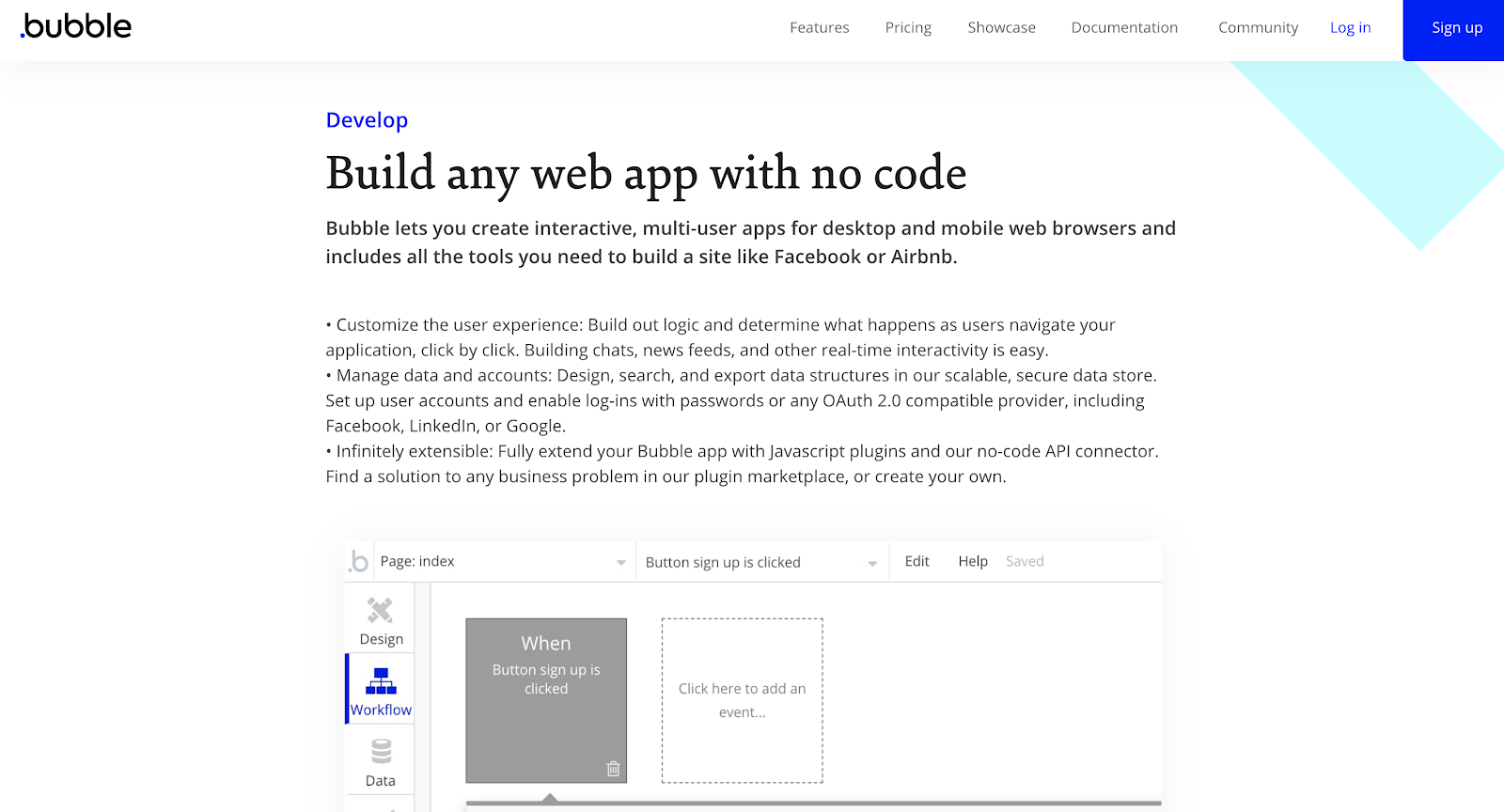 .bubble

Features Pricing Showcase Documentation Community Log in Sign up

Develop

Build any web app with no code

Bubble lets you create interactive, multi-user apps for desktop and mobile web browsers and includes all the tools you need to build a site like Facebook or Airbnb.

• Customize the user experience: Build out logic and determine what happens as users navigate your application, click by click. Building chats, news feeds, and other real-time interactivity is easy.
• Manage data and accounts: Design, search, and export data structures in our scalable, secure data store. Set up user accounts and enable log-ins with passwords or any OAuth 2.0 compatible provider, including Facebook, LinkedIn, or Google.
• Infinitely extensible: Fully extend your Bubble app with Javascript plugins and our no-code API connector. Find a solution to any business problem in our plugin marketplace, or create your own.

.b Page: index Button sign up is clicked Edit Help Saved

Design

Workflow

Data

When

Button sign up is clicked

Click here to add an event...